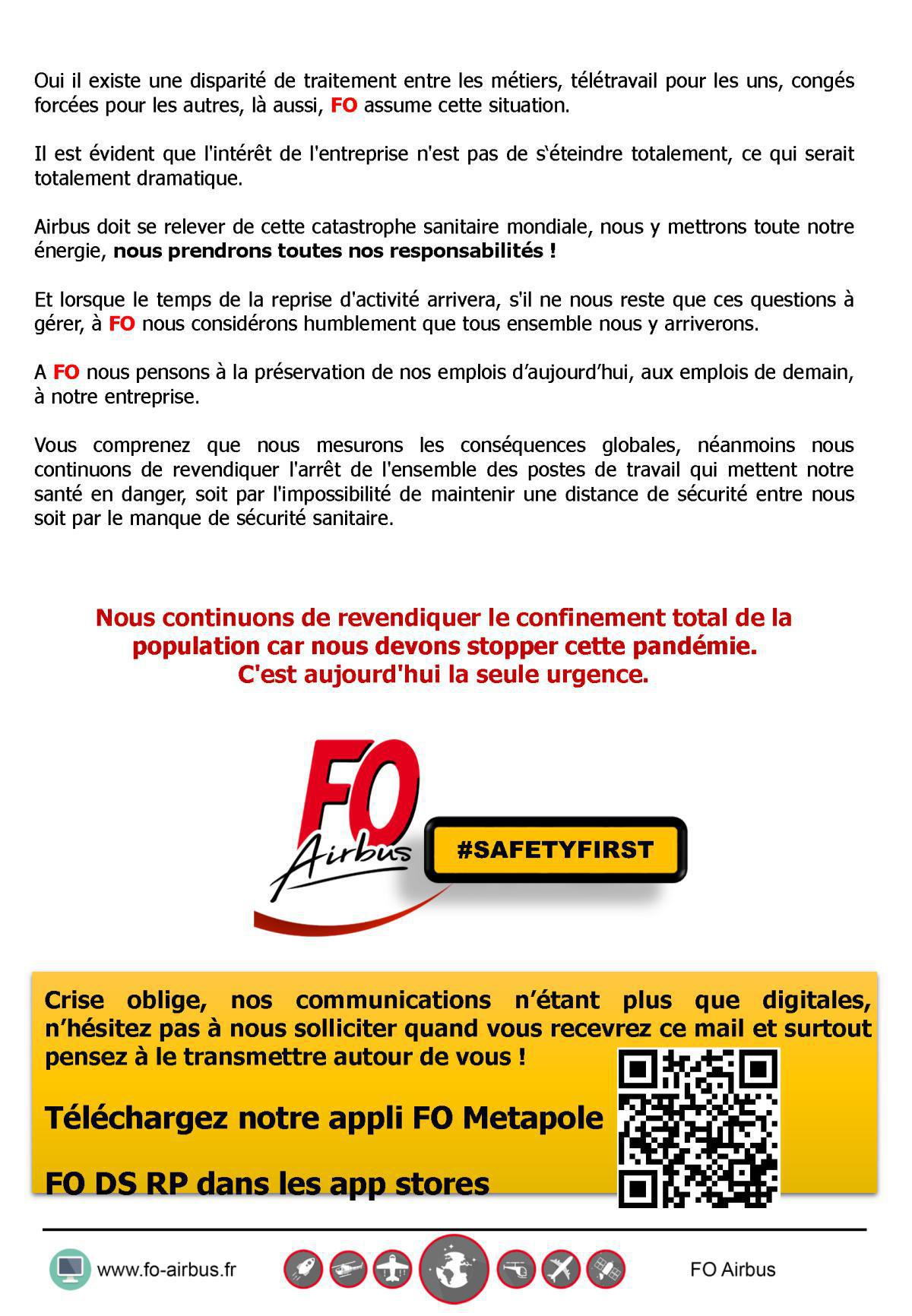 Oui il existe une disparité de traitement entre les métiers, télétravail pour les uns, congés forcées pour les autres, là aussi, FO assume cette situation.

Il est évident que l'intérêt de l'entreprise n'est pas de s'éteindre totalement, ce qui serait totalement dramatique.

Airbus doit se relever de cette catastrophe sanitaire mondiale, nous y mettrons toute notre énergie, nous prendrons toutes nos responsabilités !

Et lorsque le temps de la reprise d'activité arrivera, s'il ne nous reste que ces questions à gérer, à FO nous considérons humblement que tous ensemble nous y arriverons.

A FO nous pensons à la préservation de nos emplois d'aujourd'hui, aux emplois de demain, à notre entreprise.

Vous comprenez que nous mesurons les conséquences globales, néanmoins nous continuons de revendiquer l'arrêt de l'ensemble des postes de travail qui mettent notre santé en danger, soit par l'impossibilité de maintenir une distance de sécurité entre nous soit par le manque de sécurité sanitaire.

Nous continuons de revendiquer le confinement total de la population car nous devons stopper cette pandémie.
C'est aujourd'hui la seule urgence.

FO
Airbus
#SAFETYFIRST

Crise oblige, nos communications n'étant plus que digitales, n'hésitez pas à nous solliciter quand vous recevrez ce mail et surtout pensez à le transmettre autour de vous !

Téléchargez notre appli FO Metapole

FO DS RP dans les app stores

www.fo-airbus.fr
FO Airbus